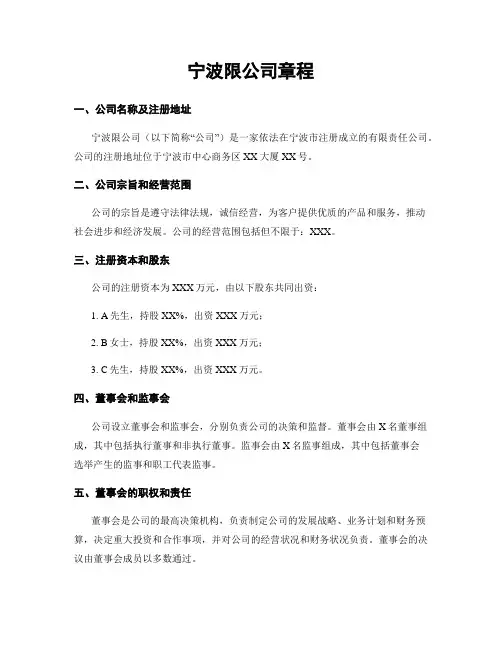 宁波限公司章程

一、公司名称及注册地址

宁波限公司（以下简称“公司”）是一家依法在宁波市注册成立的有限责任公司。公司的注册地址位于宁波市中心商务区 XX 大厦 XX 号。

二、公司宗旨和经营范围

公司的宗旨是遵守法律法规，诚信经营，为客户提供优质的产品和服务，推动社会进步和经济发展。公司的经营范围包括但不限于：XXX。

三、注册资本和股东

公司的注册资本为 XXX 万元，由以下股东共同出资：

1. A 先生，持股 XX%，出资 XXX 万元；

2. B 女士，持股 XX%，出资 XXX 万元；

3. C 先生，持股 XX%，出资 XXX 万元。

四、董事会和监事会

公司设立董事会和监事会，分别负责公司的决策和监督。董事会由 X 名董事组成，其中包括执行董事和非执行董事。监事会由 X 名监事组成，其中包括董事会选举产生的监事和职工代表监事。

五、董事会的职权和责任

董事会是公司的最高决策机构，负责制定公司的发展战略、业务计划和财务预算，决定重大投资和合作事项，并对公司的经营状况和财务状况负责。董事会的决议由董事会成员以多数通过。